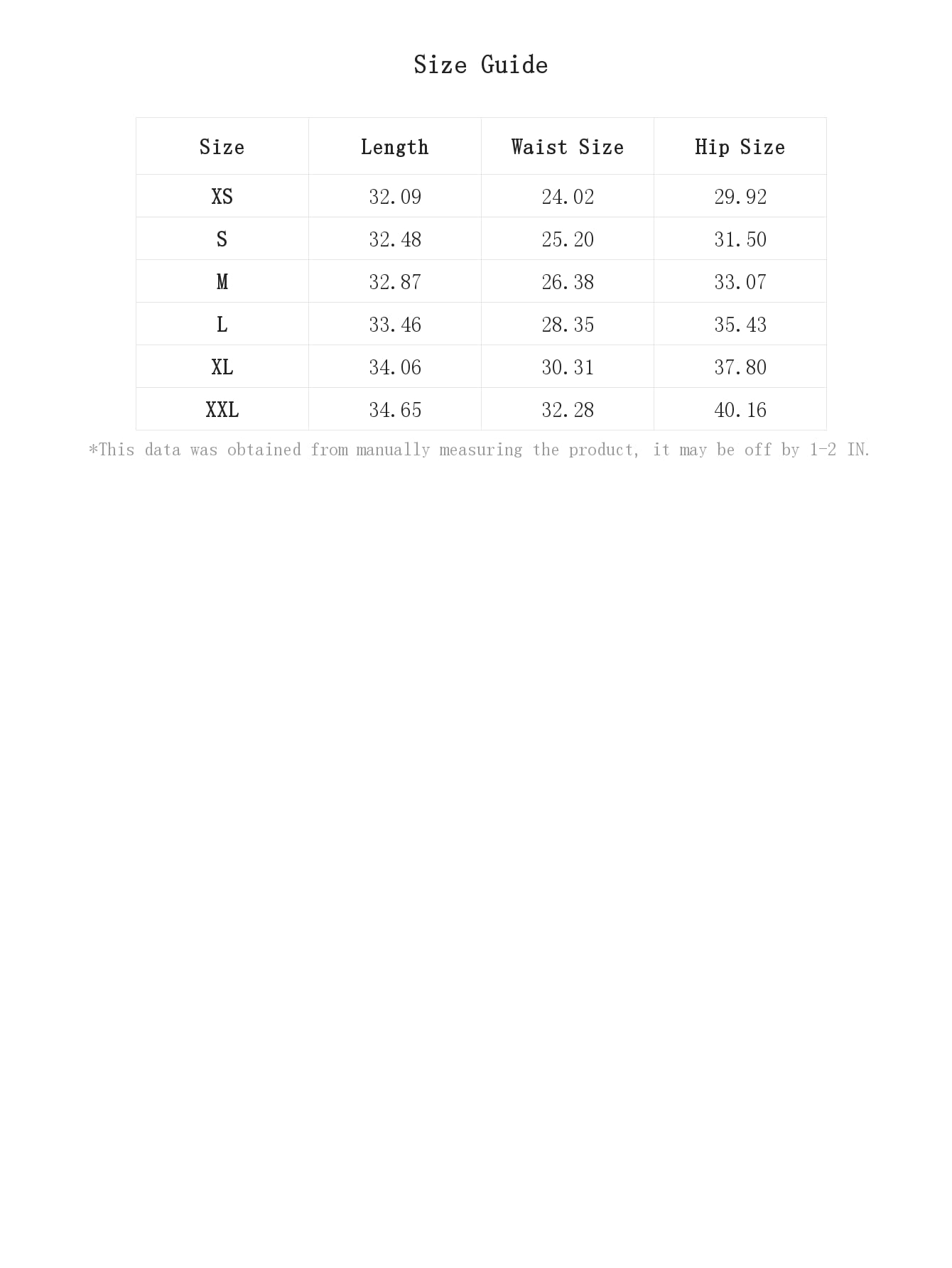 Size Guide

| Size | Length | Waist Size | Hip Size |
|---|---|---|---|
| XS | 32.09 | 24.02 | 29.92 |
| S | 32.48 | 25.20 | 31.50 |
| M | 32.87 | 26.38 | 33.07 |
| L | 33.46 | 28.35 | 35.43 |
| XL | 34.06 | 30.31 | 37.80 |
| XXL | 34.65 | 32.28 | 40.16 |

*This data was obtained from manually measuring the product, it may be off by 1-2 IN.